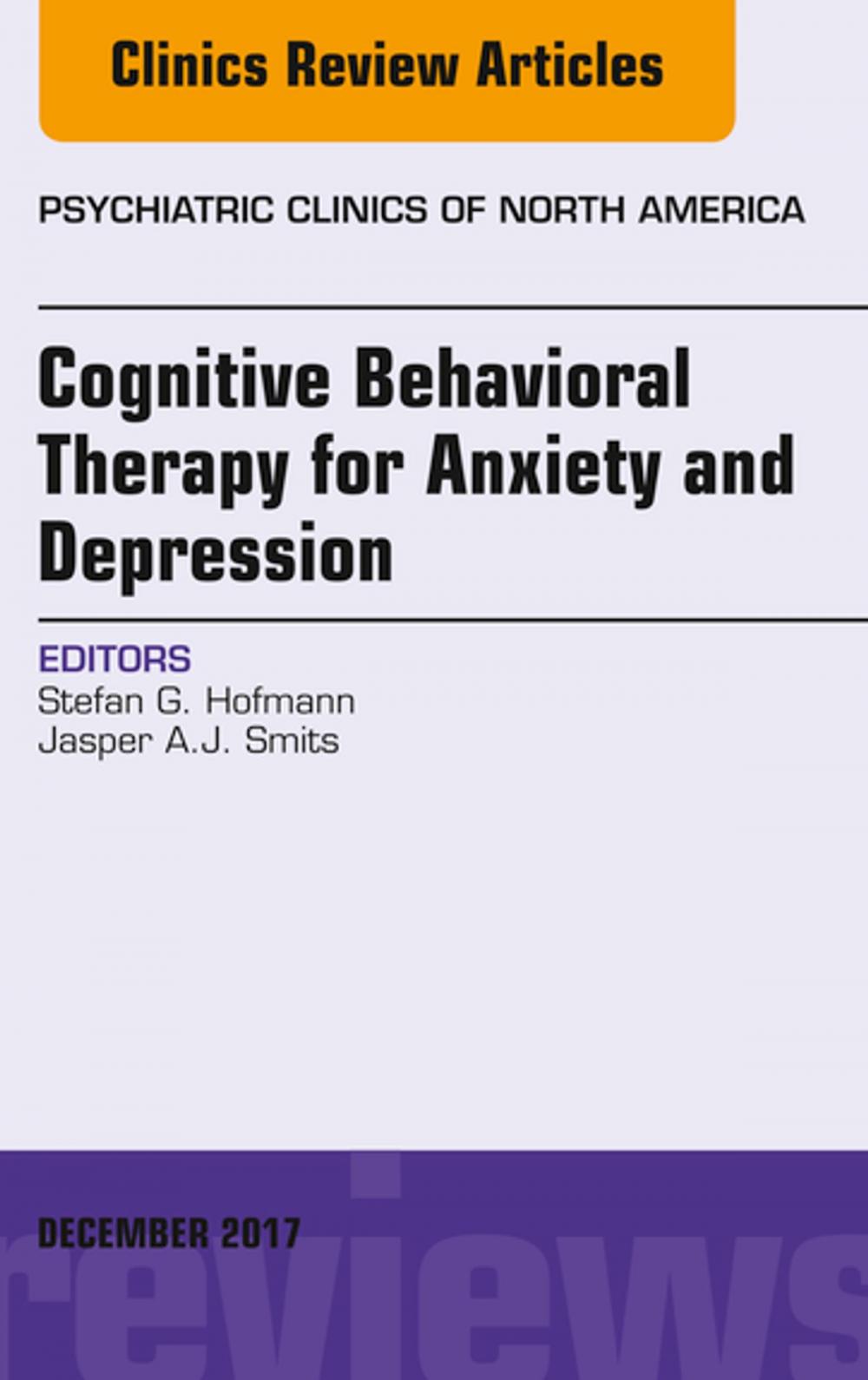 Clinics Review Articles

PSYCHIATRIC CLINICS OF NORTH AMERICA

Cognitive Behavioral Therapy for Anxiety and Depression

EDITORS
Stefan G. Hofmann
Jasper A.J. Smits

DECEMBER 2017

reviews